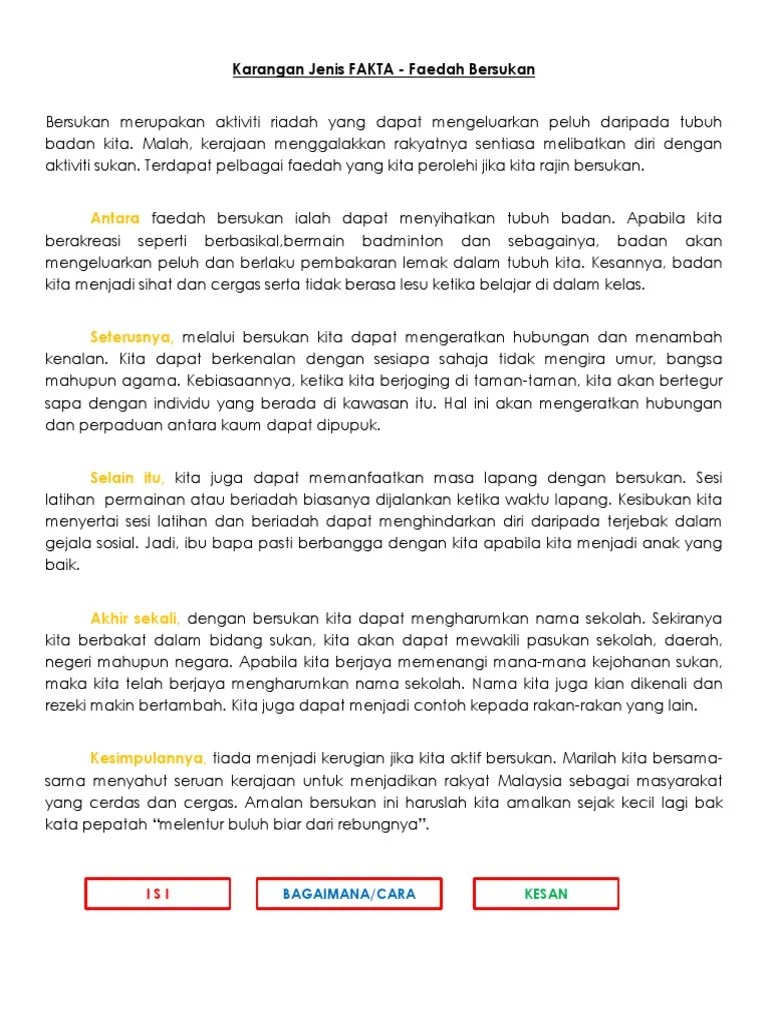 Karangan Jenis FAKTA - Faedah Bersukan

Bersukan merupakan aktiviti riadah yang dapat mengeluarkan peluh daripada tubuh badan kita. Malah, kerajaan menggalakkan rakyatnya sentiasa melibatkan diri dengan aktiviti sukan. Terdapat pelbagai faedah yang kita perolehi jika kita rajin bersukan.

Antara faedah bersukan ialah dapat menyihatkan tubuh badan. Apabila kita berakreasi seperti berbasikal,bermain badminton dan sebagainya, badan akan mengeluarkan peluh dan berlaku pembakaran lemak dalam tubuh kita. Kesannya, badan kita menjadi sihat dan cergas serta tidak berasa lesu ketika belajar di dalam kelas.

Seterusnya, melalui bersukan kita dapat mengeratkan hubungan dan menambah kenalan. Kita dapat berkenalan dengan sesiapa sahaja tidak mengira umur, bangsa mahupun agama. Kebiasaannya, ketika kita berjoging di taman-taman, kita akan bertegur sapa dengan individu yang berada di kawasan itu. Hal ini akan mengeratkan hubungan dan perpaduan antara kaum dapat dipupuk.

Selain itu, kita juga dapat memanfaatkan masa lapang dengan bersukan. Sesi latihan permainan atau beriadah biasanya dijalankan ketika waktu lapang. Kesibukan kita menyertai sesi latihan dan beriadah dapat menghindarkan diri daripada terjebak dalam gejala sosial. Jadi, ibu bapa pasti berbangga dengan kita apabila kita menjadi anak yang baik.

Akhir sekali, dengan bersukan kita dapat mengharumkan nama sekolah. Sekiranya kita berbakat dalam bidang sukan, kita akan dapat mewakili pasukan sekolah, daerah, negeri mahupun negara. Apabila kita berjaya memenangi mana-mana kejohanan sukan, maka kita telah berjaya mengharumkan nama sekolah. Nama kita juga kian dikenali dan rezeki makin bertambah. Kita juga dapat menjadi contoh kepada rakan-rakan yang lain.

Kesimpulannya, tiada menjadi kerugian jika kita aktif bersukan. Marilah kita bersama-sama menyahut seruan kerajaan untuk menjadikan rakyat Malaysia sebagai masyarakat yang cerdas dan cergas. Amalan bersukan ini haruslah kita amalkan sejak kecil lagi bak kata pepatah "melentur buluh biar dari rebungnya".

I S I

BAGAIMANA/CARA

KESAN